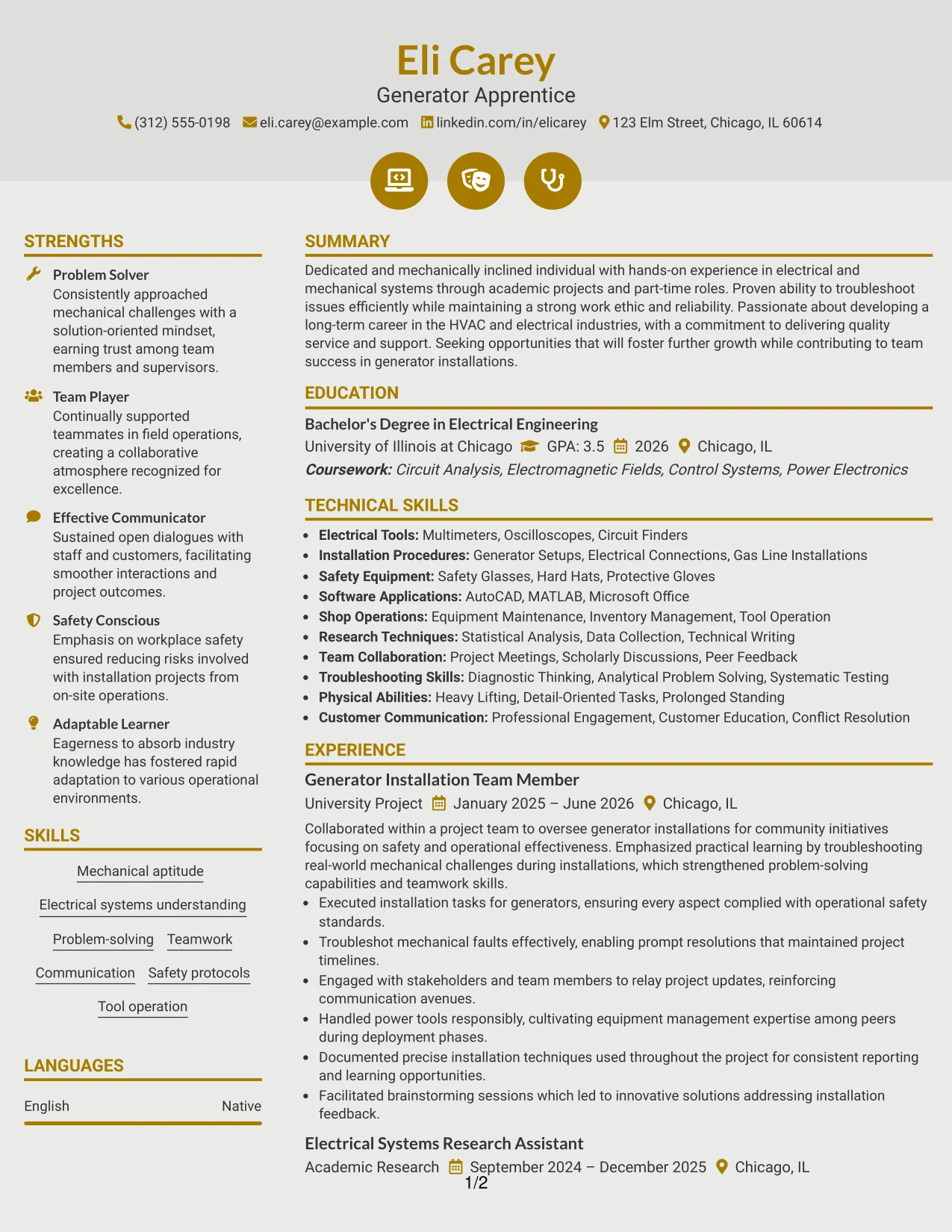 Eli Carey
Generator Apprentice
(312) 555-0198 eli.carey@example.com linkedin.com/in/elicarey 123 Elm Street, Chicago, IL 60614

STRENGTHS

Problem Solver
Consistently approached mechanical challenges with a solution-oriented mindset, earning trust among team members and supervisors.

Team Player
Continually supported teammates in field operations, creating a collaborative atmosphere recognized for excellence.

Effective Communicator
Sustained open dialogues with staff and customers, facilitating smoother interactions and project outcomes.

Safety Conscious
Emphasis on workplace safety ensured reducing risks involved with installation projects from on-site operations.

Adaptable Learner
Eagerness to absorb industry knowledge has fostered rapid adaptation to various operational environments.

SKILLS

Mechanical aptitude
Electrical systems understanding
Problem-solving
Teamwork
Communication
Safety protocols
Tool operation

LANGUAGES

English Native

SUMMARY

Dedicated and mechanically inclined individual with hands-on experience in electrical and mechanical systems through academic projects and part-time roles. Proven ability to troubleshoot issues efficiently while maintaining a strong work ethic and reliability. Passionate about developing a long-term career in the HVAC and electrical industries, with a commitment to delivering quality service and support. Seeking opportunities that will foster further growth while contributing to team success in generator installations.

EDUCATION

Bachelor's Degree in Electrical Engineering
University of Illinois at Chicago GPA: 3.5 2026 Chicago, IL
Coursework: Circuit Analysis, Electromagnetic Fields, Control Systems, Power Electronics

TECHNICAL SKILLS

• Electrical Tools: Multimeters, Oscilloscopes, Circuit Finders
• Installation Procedures: Generator Setups, Electrical Connections, Gas Line Installations
• Safety Equipment: Safety Glasses, Hard Hats, Protective Gloves
• Software Applications: AutoCAD, MATLAB, Microsoft Office
• Shop Operations: Equipment Maintenance, Inventory Management, Tool Operation
• Research Techniques: Statistical Analysis, Data Collection, Technical Writing
• Team Collaboration: Project Meetings, Scholarly Discussions, Peer Feedback
• Troubleshooting Skills: Diagnostic Thinking, Analytical Problem Solving, Systematic Testing
• Physical Abilities: Heavy Lifting, Detail-Oriented Tasks, Prolonged Standing
• Customer Communication: Professional Engagement, Customer Education, Conflict Resolution

EXPERIENCE

Generator Installation Team Member
University Project January 2025 – June 2026 Chicago, IL
Collaborated within a project team to oversee generator installations for community initiatives focusing on safety and operational effectiveness. Emphasized practical learning by troubleshooting real-world mechanical challenges during installations, which strengthened problem-solving capabilities and teamwork skills.
• Executed installation tasks for generators, ensuring every aspect complied with operational safety standards.
• Troubleshot mechanical faults effectively, enabling prompt resolutions that maintained project timelines.
• Engaged with stakeholders and team members to relay project updates, reinforcing communication avenues.
• Handled power tools responsibly, cultivating equipment management expertise among peers during deployment phases.
• Documented precise installation techniques used throughout the project for consistent reporting and learning opportunities.
• Facilitated brainstorming sessions which led to innovative solutions addressing installation feedback.

Electrical Systems Research Assistant
Academic Research September 2024 – December 2025 Chicago, IL

1/2